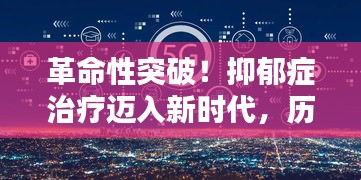 5G

革命性突破！抑郁症治疗迈入新时代，历